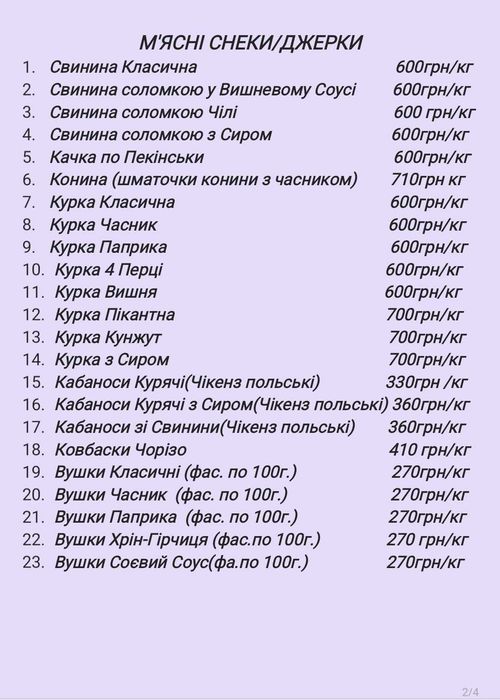 М'ЯСНІ СНЕКИ/ДЖЕРКИ

1. Свинина Класична 600грн/кг
2. Свинина соломкою у Вишневому Соусі 600грн/кг
3. Свинина соломкою Чілі 600 грн/кг
4. Свинина соломкою з Сиром 600грн/кг
5. Качка по Пекінськи 600грн/кг
6. Конина (шматочки конини з часником) 710грн кг
7. Курка Класична 600грн/кг
8. Курка Часник 600грн/кг
9. Курка Паприка 600грн/кг
10. Курка 4 Перці 600грн/кг
11. Курка Вишня 600грн/кг
12. Курка Пікантна 700грн/кг
13. Курка Кунжут 700грн/кг
14. Курка з Сиром 700грн/кг
15. Кабаноси Курячі(Чікенз польські) 330грн /кг
16. Кабаноси Курячі з Сиром(Чікенз польські) 360грн/кг
17. Кабаноси зі Свинини(Чікенз польські) 360грн/кг
18. Ковбаски Чорізо 410 грн/кг
19. Вушки Класичні (фас. по 100г.) 270грн/кг
20. Вушки Часник (фас. по 100г.) 270грн/кг
21. Вушки Паприка (фас. по 100г.) 270грн/кг
22. Вушки Хрін-Гірчиця (фас.по 100г.) 270 грн/кг
23. Вушки Соєвий Соус(фа.по 100г.) 270грн/кг

2/4